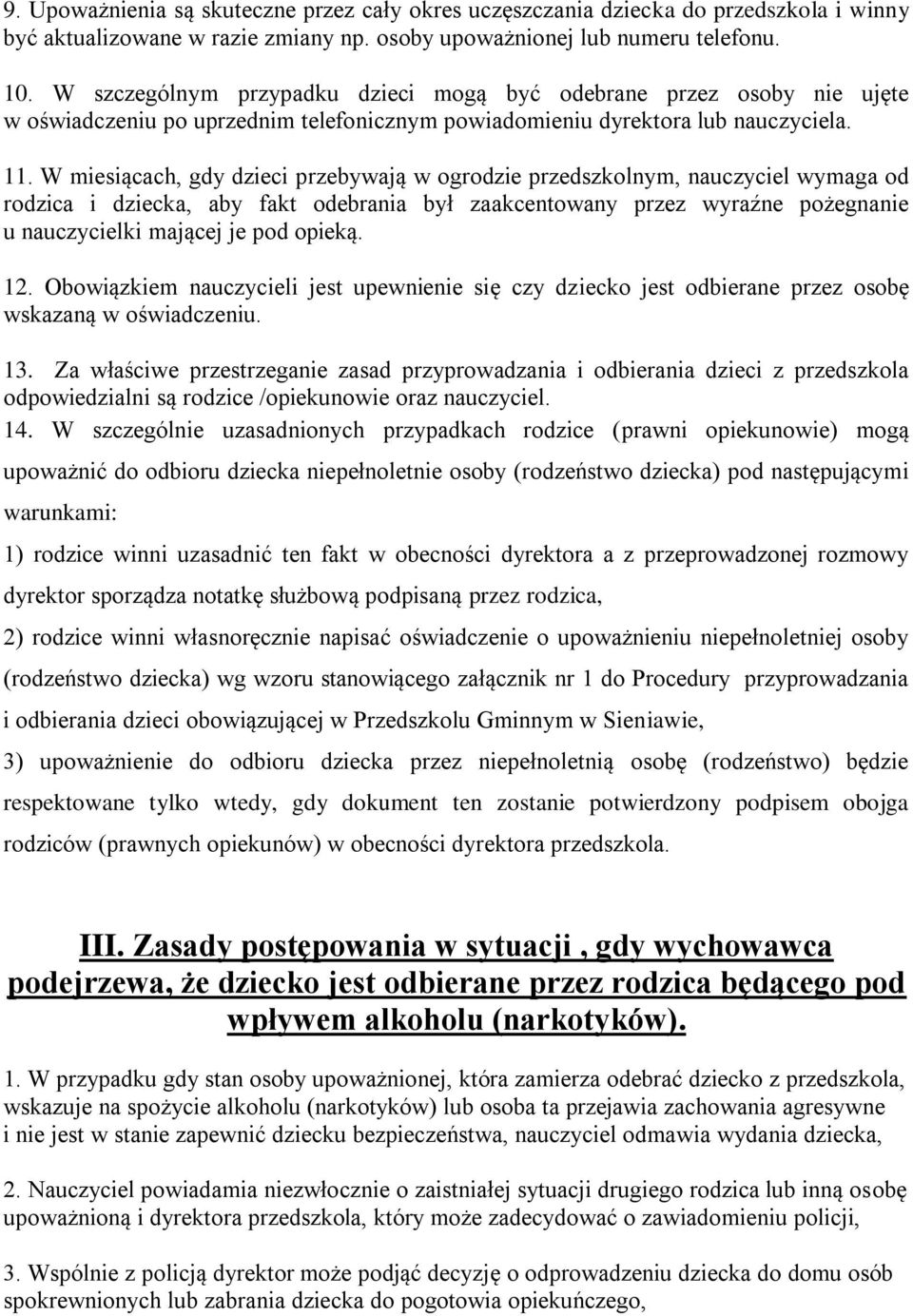 9. Upoważnienia są skuteczne przez cały okres uczęszczania dziecka do przedszkola i winny być aktualizowane w razie zmiany np. osoby upoważnionej lub numeru telefonu.

10. W szczególnym przypadku dzieci mogą być odebrane przez osoby nie ujęte w oświadczeniu po uprzednim telefonicznym powiadomieniu dyrektora lub nauczyciela.

11. W miesiącach, gdy dzieci przebywają w ogrodzie przedszkolnym, nauczyciel wymaga od rodzica i dziecka, aby fakt odebrania był zaakcentowany przez wyraźne pożegnanie u nauczycielki mającej je pod opieką.

12. Obowiązkiem nauczycieli jest upewnienie się czy dziecko jest odbierane przez osobę wskazaną w oświadczeniu.

13. Za właściwe przestrzeganie zasad przyprowadzania i odbierania dzieci z przedszkola odpowiedzialni są rodzice /opiekunowie oraz nauczyciel.

14. W szczególnie uzasadnionych przypadkach rodzice (prawni opiekunowie) mogą upoważnić do odbioru dziecka niepełnoletnie osoby (rodzeństwo dziecka) pod następującymi warunkami:

1) rodzice winni uzasadnić ten fakt w obecności dyrektora a z przeprowadzonej rozmowy dyrektor sporządza notatkę służbową podpisaną przez rodzica,

2) rodzice winni własnoręcznie napisać oświadczenie o upoważnieniu niepełnoletniej osoby (rodzeństwo dziecka) wg wzoru stanowiącego załącznik nr 1 do Procedury przyprowadzania i odbierania dzieci obowiązującej w Przedszkolu Gminnym w Sieniawie,

3) upoważnienie do odbioru dziecka przez niepełnoletnią osobę (rodzeństwo) będzie respektowane tylko wtedy, gdy dokument ten zostanie potwierdzony podpisem obojga rodziców (prawnych opiekunów) w obecności dyrektora przedszkola.

III. Zasady postępowania w sytuacji , gdy wychowawca podejrzewa, że dziecko jest odbierane przez rodzica będącego pod wpływem alkoholu (narkotyków).

1. W przypadku gdy stan osoby upoważnionej, która zamierza odebrać dziecko z przedszkola, wskazuje na spożycie alkoholu (narkotyków) lub osoba ta przejawia zachowania agresywne i nie jest w stanie zapewnić dziecku bezpieczeństwa, nauczyciel odmawia wydania dziecka,

2. Nauczyciel powiadamia niezwłocznie o zaistniałej sytuacji drugiego rodzica lub inną osobę upoważnioną i dyrektora przedszkola, który może zadecydować o zawiadomieniu policji,

3. Wspólnie z policją dyrektor może podjąć decyzję o odprowadzeniu dziecka do domu osób spokrewnionych lub zabrania dziecka do pogotowia opiekuńczego,